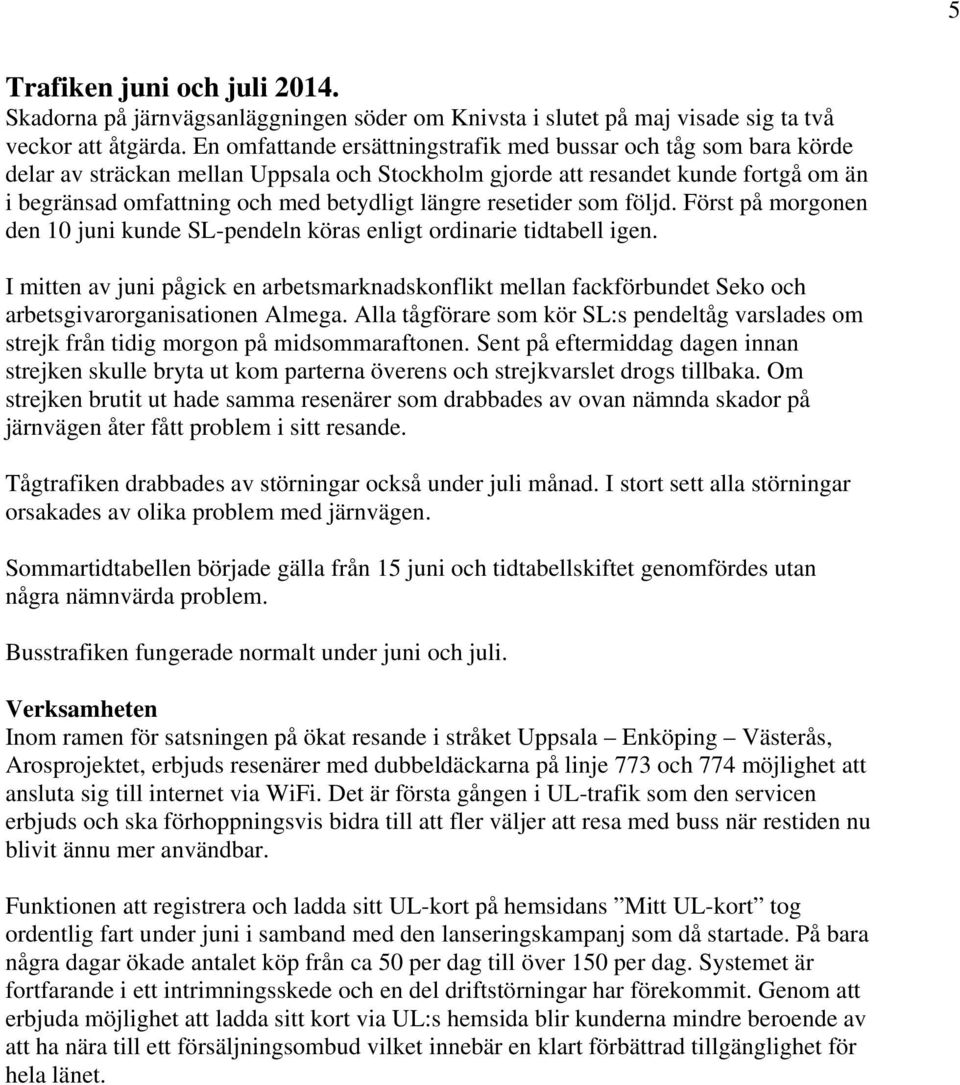 5

Trafiken juni och juli 2014.
Skadorna på järnvägsanläggningen söder om Knivsta i slutet på maj visade sig ta två veckor att åtgärda. En omfattande ersättningstrafik med bussar och tåg som bara körde delar av sträckan mellan Uppsala och Stockholm gjorde att resandet kunde fortgå om än i begränsad omfattning och med betydligt längre resetider som följd. Först på morgonen den 10 juni kunde SL-pendeln köras enligt ordinarie tidtabell igen.

I mitten av juni pågick en arbetsmarknadskonflikt mellan fackförbundet Seko och arbetsgivarorganisationen Almega. Alla tågförare som kör SL:s pendeltåg varslades om strejk från tidig morgon på midsommaraftonen. Sent på eftermiddag dagen innan strejken skulle bryta ut kom parterna överens och strejkvarslet drogs tillbaka. Om strejken brutit ut hade samma resenärer som drabbades av ovan nämnda skador på järnvägen åter fått problem i sitt resande.

Tågtrafiken drabbades av störningar också under juli månad. I stort sett alla störningar orsakades av olika problem med järnvägen.

Sommartidtabellen började gälla från 15 juni och tidtabellskiftet genomfördes utan några nämnvärda problem.

Busstrafiken fungerade normalt under juni och juli.

Verksamheten
Inom ramen för satsningen på ökat resande i stråket Uppsala – Enköping – Västerås, Arosprojektet, erbjuds resenärer med dubbeldäckarna på linje 773 och 774 möjlighet att ansluta sig till internet via WiFi. Det är första gången i UL-trafik som den servicen erbjuds och ska förhoppningsvis bidra till att fler väljer att resa med buss när restiden nu blivit ännu mer användbar.

Funktionen att registrera och ladda sitt UL-kort på hemsidans ”Mitt UL-kort” tog ordentlig fart under juni i samband med den lanseringskampanj som då startade. På bara några dagar ökade antalet köp från ca 50 per dag till över 150 per dag. Systemet är fortfarande i ett intrimningsskede och en del driftstörningar har förekommit. Genom att erbjuda möjlighet att ladda sitt kort via UL:s hemsida blir kunderna mindre beroende av att ha nära till ett försäljningsombud vilket innebär en klart förbättrad tillgänglighet för hela länet.